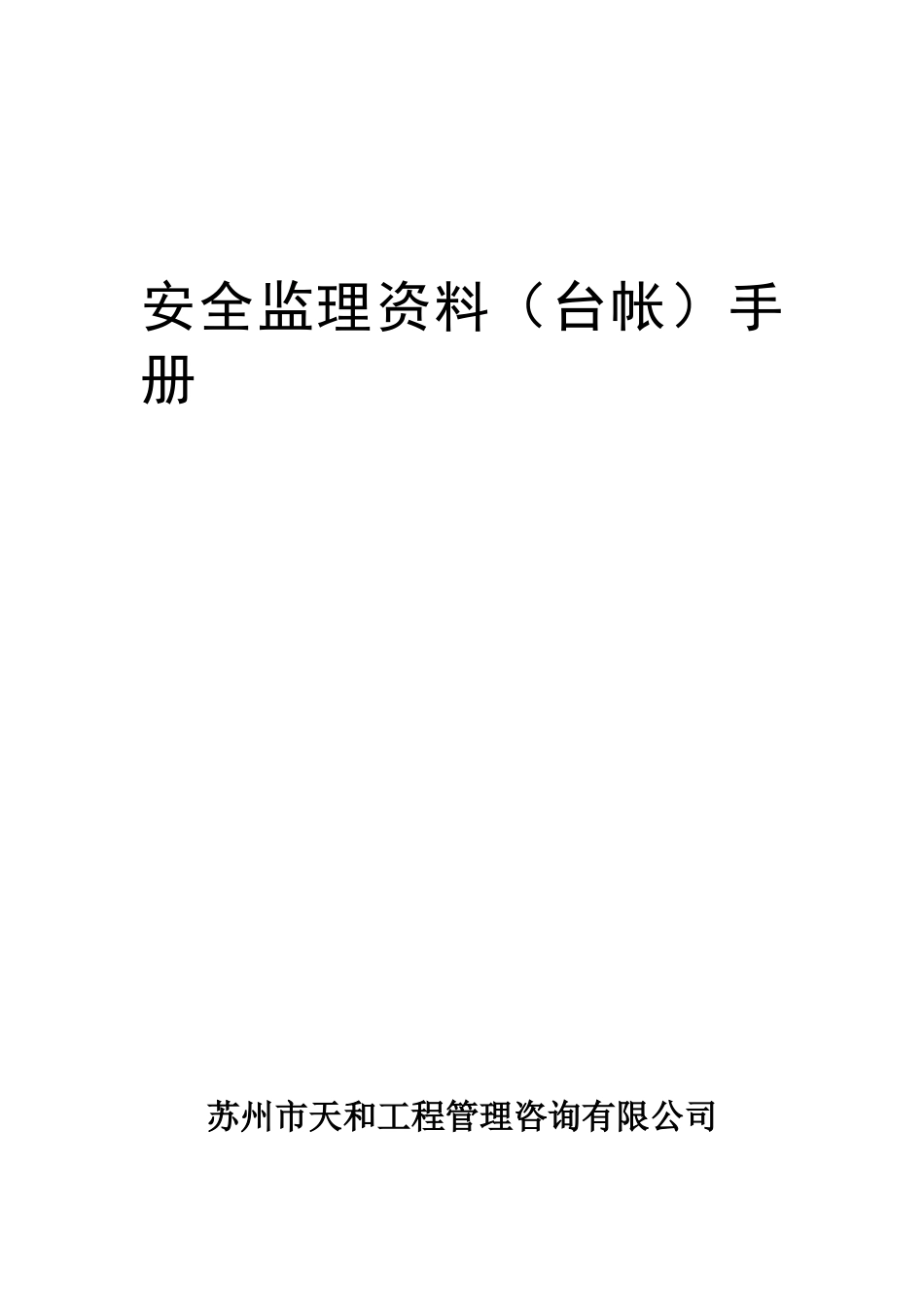 安全监理资料（台帐）手册

苏州市天和工程管理咨询有限公司